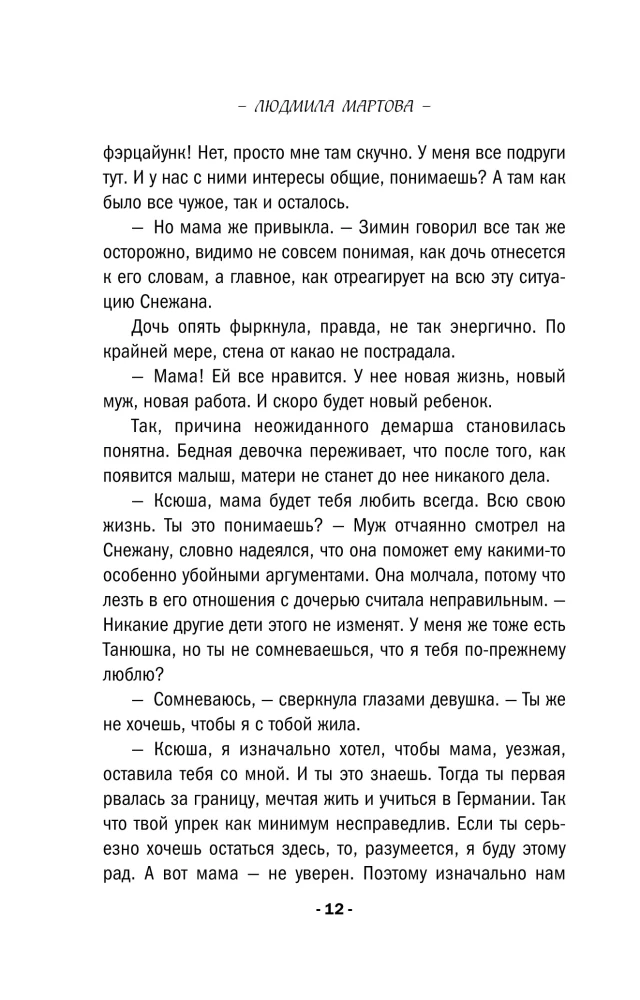 – ЛЮДМИЛА МАРТОВА –

фэрцайунк! Нет, просто мне там скучно. У меня все подруги тут. И у нас с ними интересы общие, понимаешь? А там как было все чужое, так и осталось.

— Но мама же привыкла. — Зимин говорил все так же осторожно, видимо не совсем понимая, как дочь отнесется к его словам, а главное, как отреагирует на всю эту ситуацию Снежана.

Дочь опять фыркнула, правда, не так энергично. По крайней мере, стена от какао не пострадала.

— Мама! Ей все нравится. У нее новая жизнь, новый муж, новая работа. И скоро будет новый ребенок.

Так, причина неожиданного демарша становилась понятна. Бедная девочка переживает, что после того, как появится малыш, матери не станет до нее никакого дела.

— Ксюша, мама будет тебя любить всегда. Всю свою жизнь. Ты это понимаешь? — Муж отчаянно смотрел на Снежану, словно надеялся, что она поможет ему какими-то особенно убойными аргументами. Она молчала, потому что лезть в его отношения с дочерью считала неправильным. — Никакие другие дети этого не изменят. У меня же тоже есть Танюшка, но ты не сомневаешься, что я тебя по-прежнему люблю?

— Сомневаюсь, — сверкнула глазами девушка. — Ты же не хочешь, чтобы я с тобой жила.

— Ксюша, я изначально хотел, чтобы мама, уезжая, оставила тебя со мной. И ты это знаешь. Тогда ты первая рвалась за границу, мечтая жить и учиться в Германии. Так что твой упрек как минимум несправедлив. Если ты серьезно хочешь остаться здесь, то, разумеется, я буду этому рад. А вот мама — не уверен. Поэтому изначально нам

- 12 -